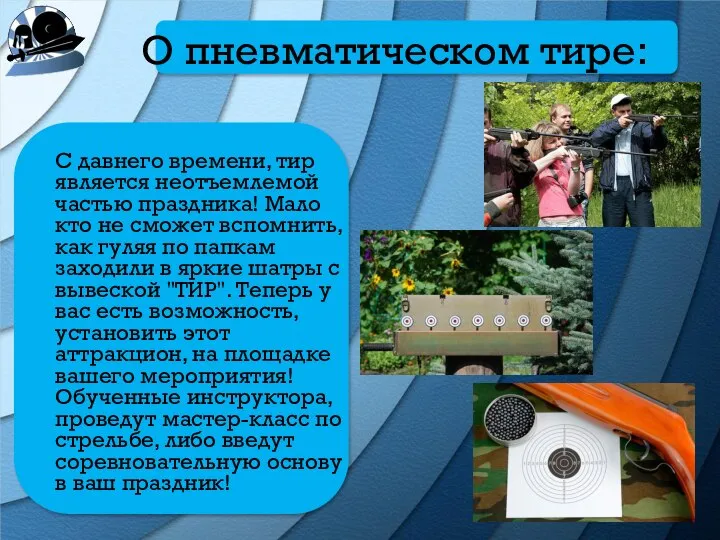 О пневматическом тире:

С давнего времени, тир является неотъемлемой частью праздника! Мало кто не сможет вспомнить, как гуляя по папкам заходили в яркие шатры с вывеской "ТИР". Теперь у вас есть возможность, установить этот аттракцион, на площадке вашего мероприятия! Обученные инструктора, проведут мастер-класс по стрельбе, либо введут соревновательную основу в ваш праздник!